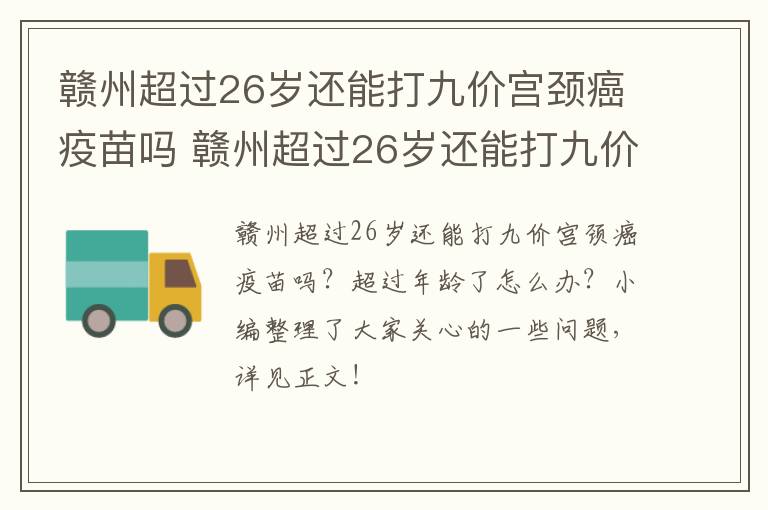 赣州超过26岁还能打九价宫颈癌疫苗吗 赣州超过26岁还能打九价

赣州超过26岁还能打九价宫颈癌疫苗吗？超过年龄了怎么办？小编整理了大家关心的一些问题，详见正文！